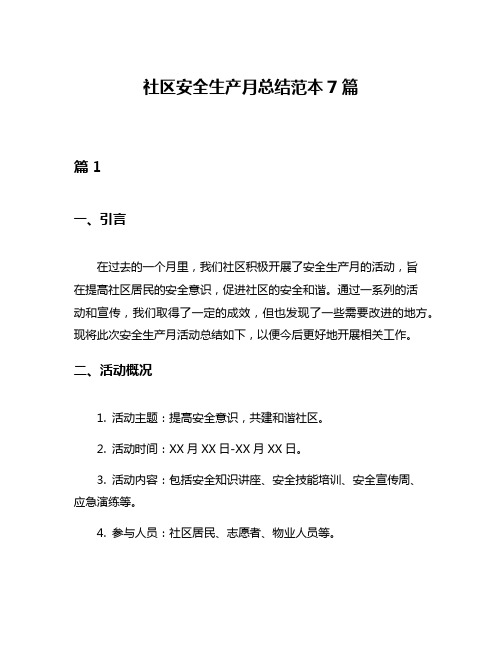 社区安全生产月总结范本7篇

篇1

一、引言

在过去的一个月里，我们社区积极开展了安全生产月的活动，旨在提高社区居民的安全意识，促进社区的安全和谐。通过一系列的活动和宣传，我们取得了一定的成效，但也发现了一些需要改进的地方。现将此次安全生产月活动总结如下，以便今后更好地开展相关工作。

二、活动概况

1. 活动主题：提高安全意识，共建和谐社区。

2. 活动时间：XX月XX日-XX月XX日。

3. 活动内容：包括安全知识讲座、安全技能培训、安全宣传周、应急演练等。

4. 参与人员：社区居民、志愿者、物业人员等。